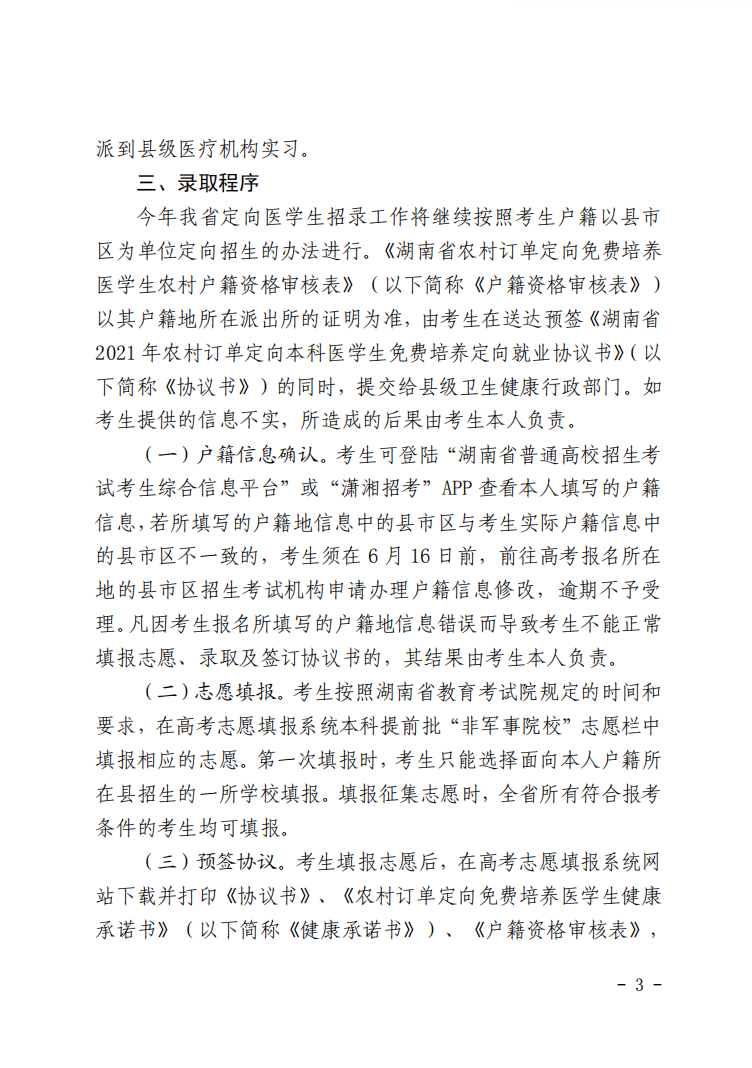 派到县级医疗机构实习。

三、录取程序

今年我省定向医学生招录工作将继续按照考生户籍以县市区为单位定向招生的办法进行。《湖南省农村订单定向免费培养医学生农村户籍资格审核表》（以下简称《户籍资格审核表》）以其户籍地所在派出所的证明为准，由考生在送达预签《湖南省2021年农村订单定向本科医学生免费培养定向就业协议书》（以下简称《协议书》）的同时，提交给县级卫生健康行政部门。如考生提供的信息不实，所造成的后果由考生本人负责。

（一）户籍信息确认。考生可登陆“湖南省普通高校招生考试考生综合信息平台”或“潇湘招考”APP查看本人填写的户籍信息，若所填写的户籍地信息中的县市区与考生实际户籍信息中的县市区不一致的，考生须在6月16日前，前往高考报名所在地的县市区招生考试机构申请办理户籍信息修改，逾期不予受理。凡因考生报名所填写的户籍地信息错误而导致考生不能正常填报志愿、录取及签订协议书的，其结果由考生本人负责。

（二）志愿填报。考生按照湖南省教育考试院规定的时间和要求，在高考志愿填报系统本科提前批“非军事院校”志愿栏中填报相应的志愿。第一次填报时，考生只能选择面向本人户籍所在县招生的一所学校填报。填报征集志愿时，全省所有符合报考条件的考生均可填报。

（三）预签协议。考生填报志愿后，在高考志愿填报系统网站下载并打印《协议书》、《农村订单定向免费培养医学生健康承诺书》（以下简称《健康承诺书》）、《户籍资格审核表》，

- 3 -